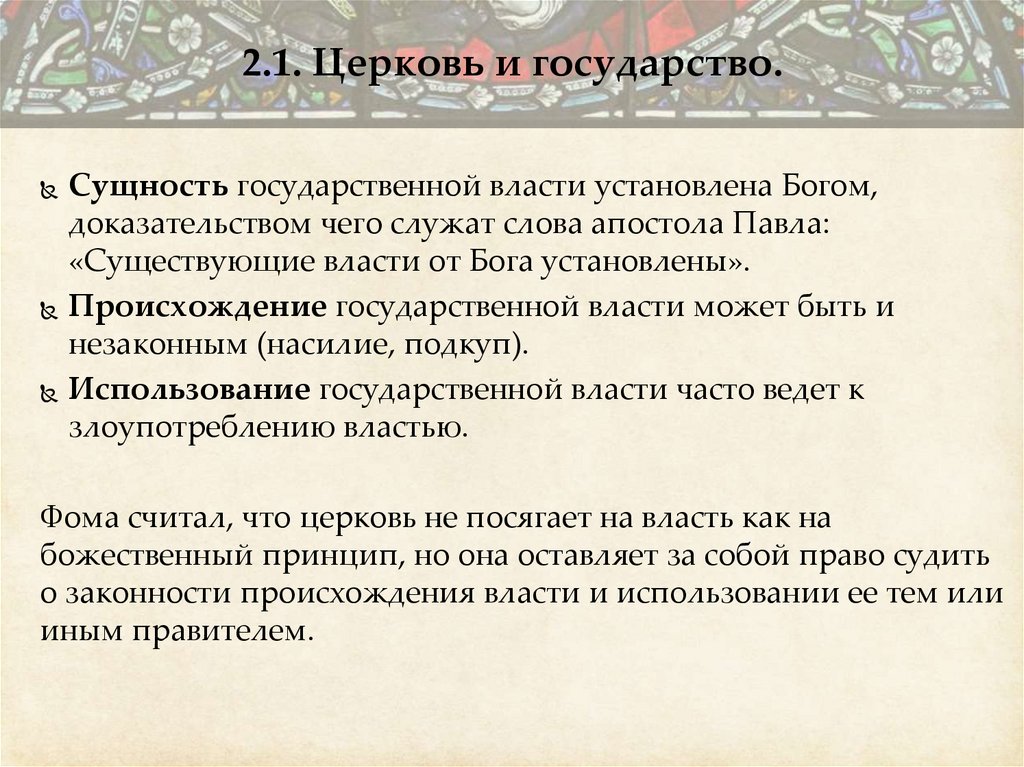 2.1. Церковь и государство.

Сущность государственной власти установлена Богом, доказательством чего служат слова апостола Павла: «Существующие власти от Бога установлены».

Происхождение государственной власти может быть и незаконным (насилие, подкуп).

Использование государственной власти часто ведет к злоупотреблению властью.

Фома считал, что церковь не посягает на власть как на божественный принцип, но она оставляет за собой право судить о законности происхождения власти и использовании ее тем или иным правителем.